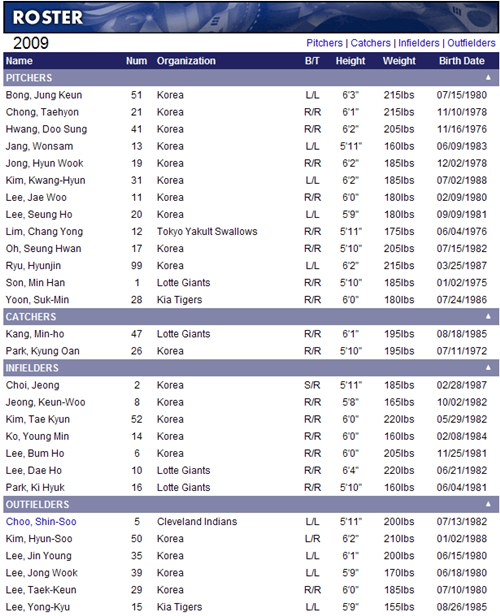 ROSTER

2009

Pitchers | Catchers | Infielders | Outfielders

| Name | Num | Organization | B/T | Height | Weight | Birth Date |
|---|---|---|---|---|---|---|
| PITCHERS | | | | | | ▲ |
| Bong, Jung Keun | 51 | Korea | L/L | 6'3" | 215lbs | 07/15/1980 |
| Chong, Taehyon | 21 | Korea | R/R | 6'1" | 215lbs | 11/10/1978 |
| Hwang, Doo Sung | 41 | Korea | R/R | 6'2" | 205lbs | 11/16/1976 |
| Jang, Wonsam | 13 | Korea | L/L | 5'11" | 160lbs | 06/09/1983 |
| Jong, Hyun Wook | 19 | Korea | R/R | 6'2" | 185lbs | 12/02/1978 |
| Kim, Kwang-Hyun | 31 | Korea | L/L | 6'2" | 185lbs | 07/02/1988 |
| Lee, Jae Woo | 11 | Korea | R/R | 6'0" | 180lbs | 02/09/1980 |
| Lee, Seung Ho | 20 | Korea | L/L | 5'9" | 180lbs | 09/09/1981 |
| Lim, Chang Yong | 12 | Tokyo Yakult Swallows | R/R | 5'11" | 175lbs | 06/04/1976 |
| Oh, Seung Hwan | 17 | Korea | R/R | 5'10" | 205lbs | 07/15/1982 |
| Ryu, Hyunjin | 99 | Korea | L/L | 6'2" | 215lbs | 03/25/1987 |
| Son, Min Han | 1 | Lotte Giants | R/R | 5'10" | 185lbs | 01/02/1975 |
| Yoon, Suk-Min | 28 | Kia Tigers | R/R | 6'0" | 180lbs | 07/24/1986 |
| CATCHERS | | | | | | ▲ |
| Kang, Min-ho | 47 | Lotte Giants | R/R | 6'1" | 195lbs | 08/18/1985 |
| Park, Kyung Oan | 26 | Korea | R/R | 5'10" | 195lbs | 07/11/1972 |
| INFIELDERS | | | | | | ▲ |
| Choi, Jeong | 2 | Korea | S/R | 5'11" | 185lbs | 02/28/1987 |
| Jeong, Keun-Woo | 8 | Korea | R/R | 5'8" | 165lbs | 10/02/1982 |
| Kim, Tae Kyun | 52 | Korea | R/R | 6'0" | 220lbs | 05/29/1982 |
| Ko, Young Min | 14 | Korea | R/R | 6'0" | 160lbs | 02/08/1984 |
| Lee, Bum Ho | 6 | Korea | R/R | 6'0" | 205lbs | 11/25/1981 |
| Lee, Dae Ho | 10 | Lotte Giants | R/R | 6'4" | 220lbs | 06/21/1982 |
| Park, Ki Hyuk | 16 | Lotte Giants | R/R | 5'10" | 160lbs | 06/04/1981 |
| OUTFIELDERS | | | | | | ▲ |
| Choo, Shin-Soo | 5 | Cleveland Indians | L/L | 5'11" | 200lbs | 07/13/1982 |
| Kim, Hyun-Soo | 50 | Korea | L/R | 6'2" | 210lbs | 01/02/1988 |
| Lee, Jin Young | 35 | Korea | L/L | 6'1" | 200lbs | 06/15/1980 |
| Lee, Jong Wook | 39 | Korea | L/L | 5'9" | 170lbs | 06/18/1980 |
| Lee, Taek-Keun | 29 | Korea | R/R | 6'0" | 185lbs | 07/10/1980 |
| Lee, Yong-Kyu | 15 | Kia Tigers | L/L | 5'9" | 155lbs | 08/26/1985 |